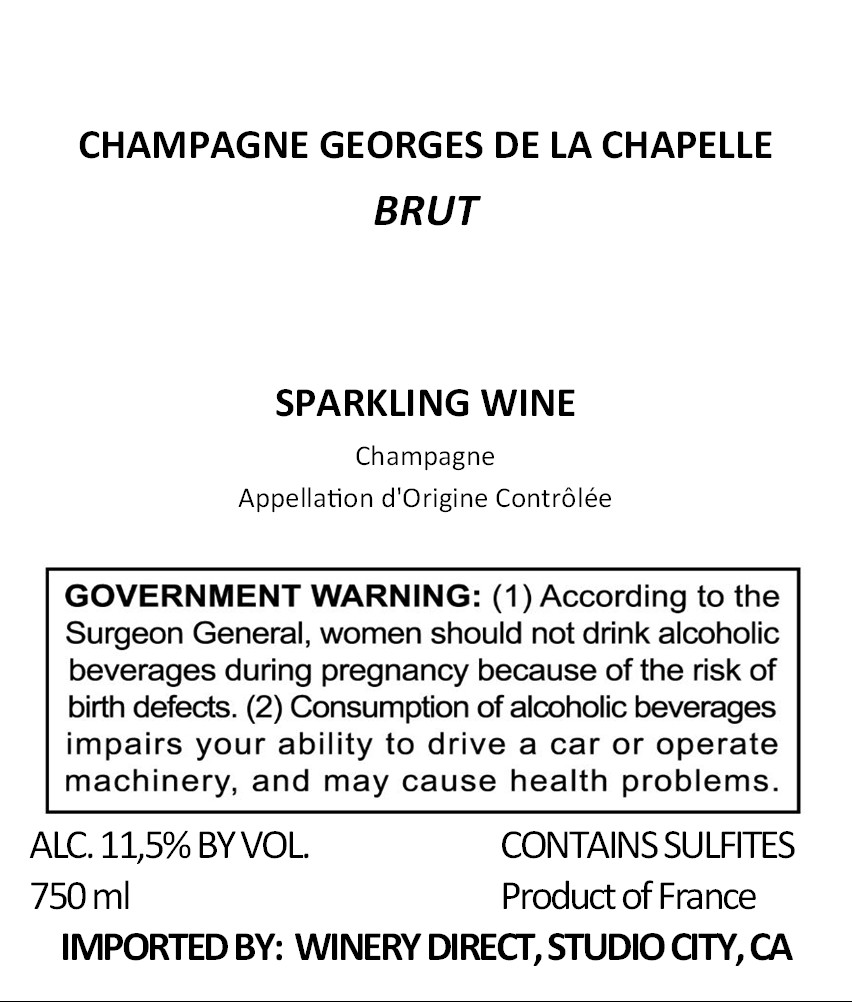 CHAMPAGNE GEORGES DE LA CHAPELLE
BRUT

SPARKLING WINE
Champagne
Appellation d'Origine Contrôlée

GOVERNMENT WARNING: (1) According to the Surgeon General, women should not drink alcoholic beverages during pregnancy because of the risk of birth defects. (2) Consumption of alcoholic beverages impairs your ability to drive a car or operate machinery, and may cause health problems.

ALC. 11,5% BY VOL.
750 ml

CONTAINS SULFITES
Product of France

IMPORTED BY: WINERY DIRECT, STUDIO CITY, CA